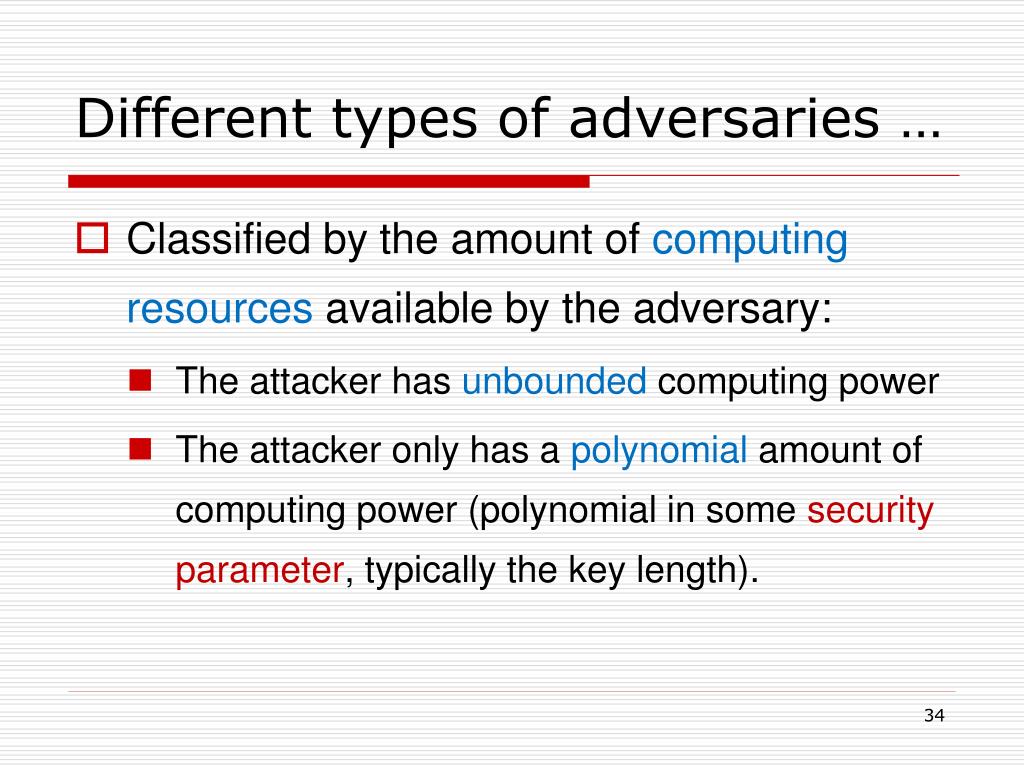 Different types of adversaries …

Classified by the amount of computing resources available by the adversary:

The attacker has unbounded computing power

The attacker only has a polynomial amount of computing power (polynomial in some security parameter, typically the key length).

34